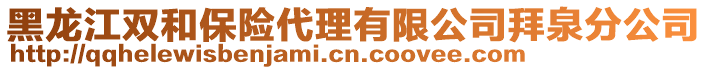 黑龙江双和保险代理有限公司拜泉分公司
http://qqhelewisbenjami.cn.coovee.com